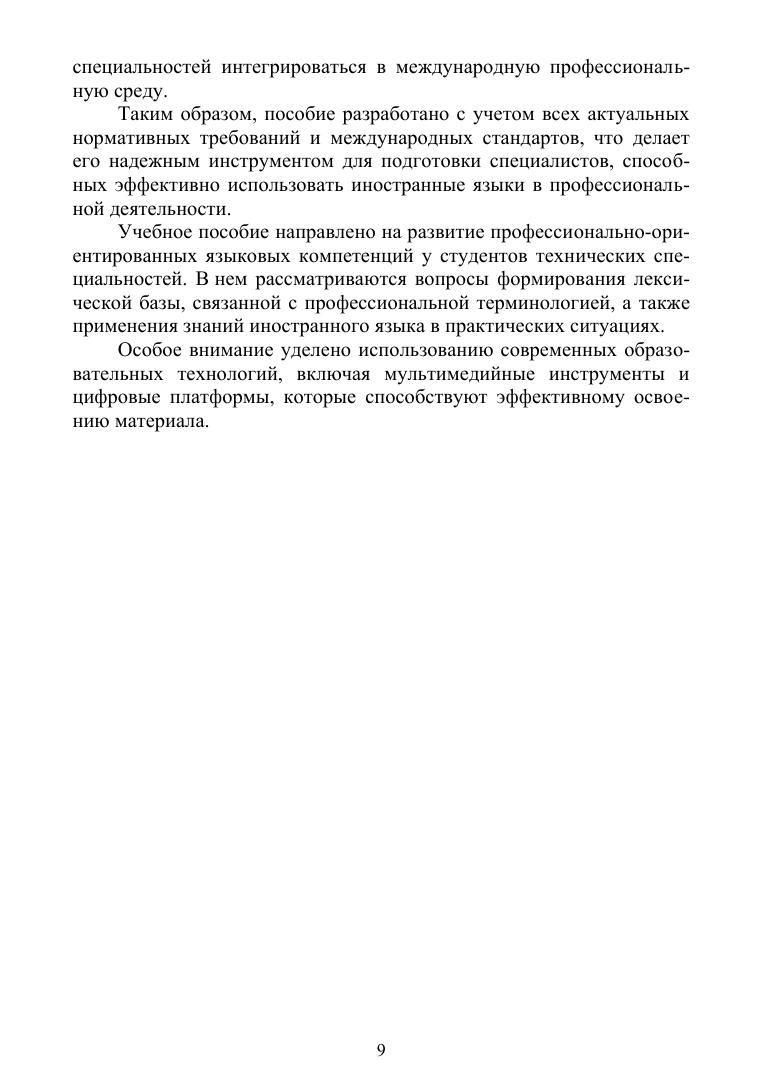 специальностей интегрироваться в международную профессиональную среду.

Таким образом, пособие разработано с учетом всех актуальных нормативных требований и международных стандартов, что делает его надежным инструментом для подготовки специалистов, способных эффективно использовать иностранные языки в профессиональной деятельности.

Учебное пособие направлено на развитие профессионально-ориентированных языковых компетенций у студентов технических специальностей. В нем рассматриваются вопросы формирования лексической базы, связанной с профессиональной терминологией, а также применения знаний иностранного языка в практических ситуациях.

Особое внимание уделено использованию современных образовательных технологий, включая мультимедийные инструменты и цифровые платформы, которые способствуют эффективному освоению материала.

9